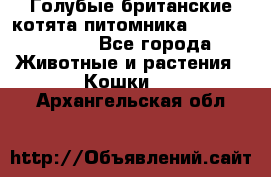 Голубые британские котята питомника

Все города

Животные и растения

Кошки

Архангельская обл

http://Объявлений.сайт